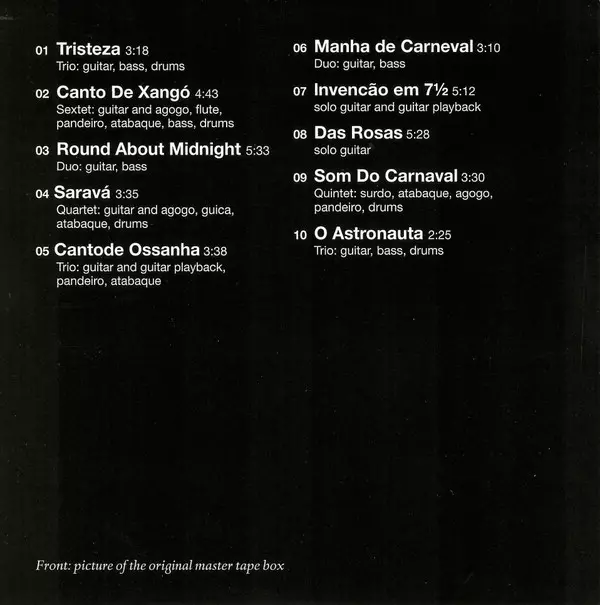 01 Tristeza 3:18
Trio: guitar, bass, drums

02 Canto De Xangó 4:43
Sextet: guitar and agogo, flute, pandeiro, atabaque, bass, drums

03 Round About Midnight 5:33
Duo: guitar, bass

04 Saravá 3:35
Quartet: guitar and agogo, guica, atabaque, drums

05 Cantode Ossanha 3:38
Trio: guitar and guitar playback, pandeiro, atabaque

06 Manha de Carneval 3:10
Duo: guitar, bass

07 Invencão em 7½ 5:12
solo guitar and guitar playback

08 Das Rosas 5:28
solo guitar

09 Som Do Carnaval 3:30
Quintet: surdo, atabaque, agogo, pandeiro, drums

10 O Astronauta 2:25
Trio: guitar, bass, drums

Front: picture of the original master tape box